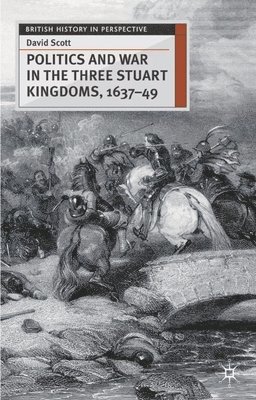 BRITISH HISTORY IN PERSPECTIVE

David Scott

POLITICS AND WAR IN THE THREE STUART KINGDOMS, 1637–49